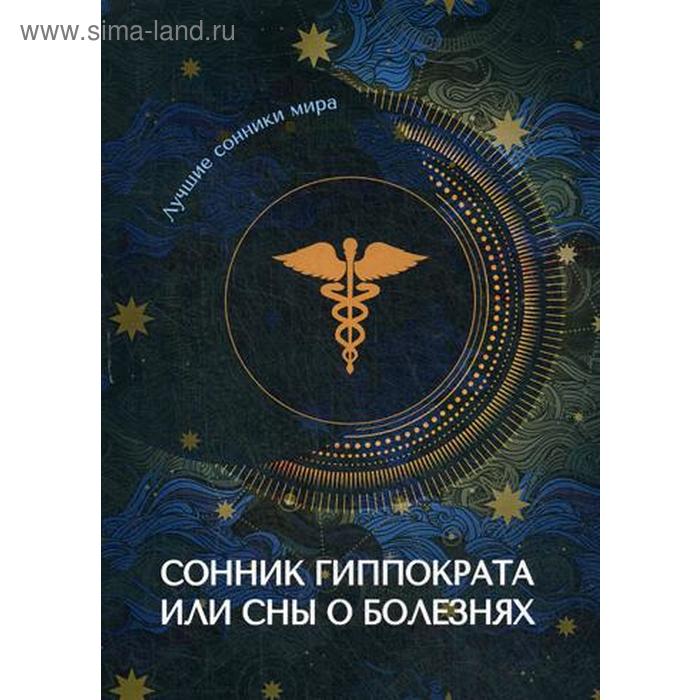 www.sima-land.ru

Лучшие сонники мира

СОННИК ГИППОКРАТА
ИЛИ СНЫ О БОЛЕЗНЯХ